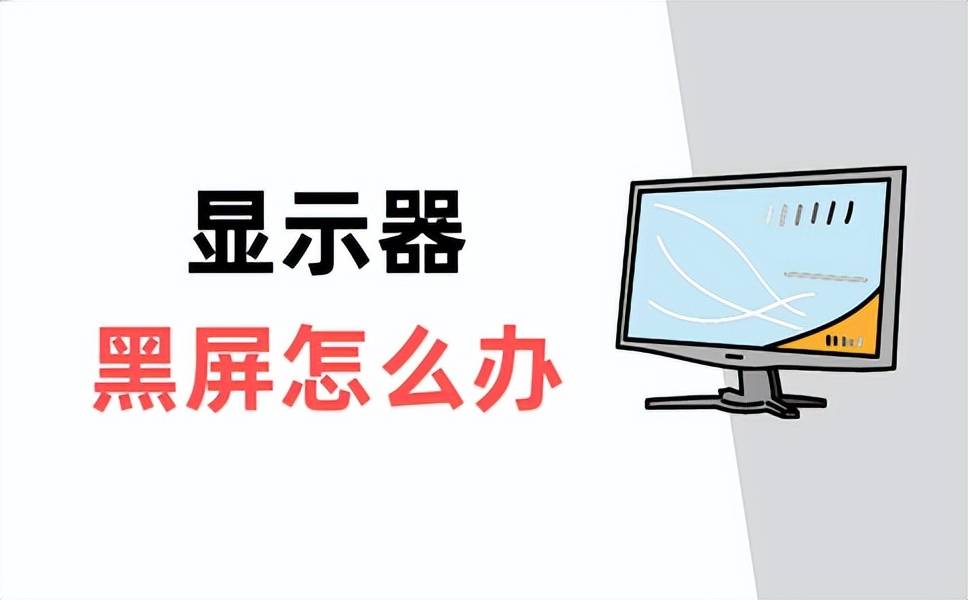 显示器
黑屏怎么办